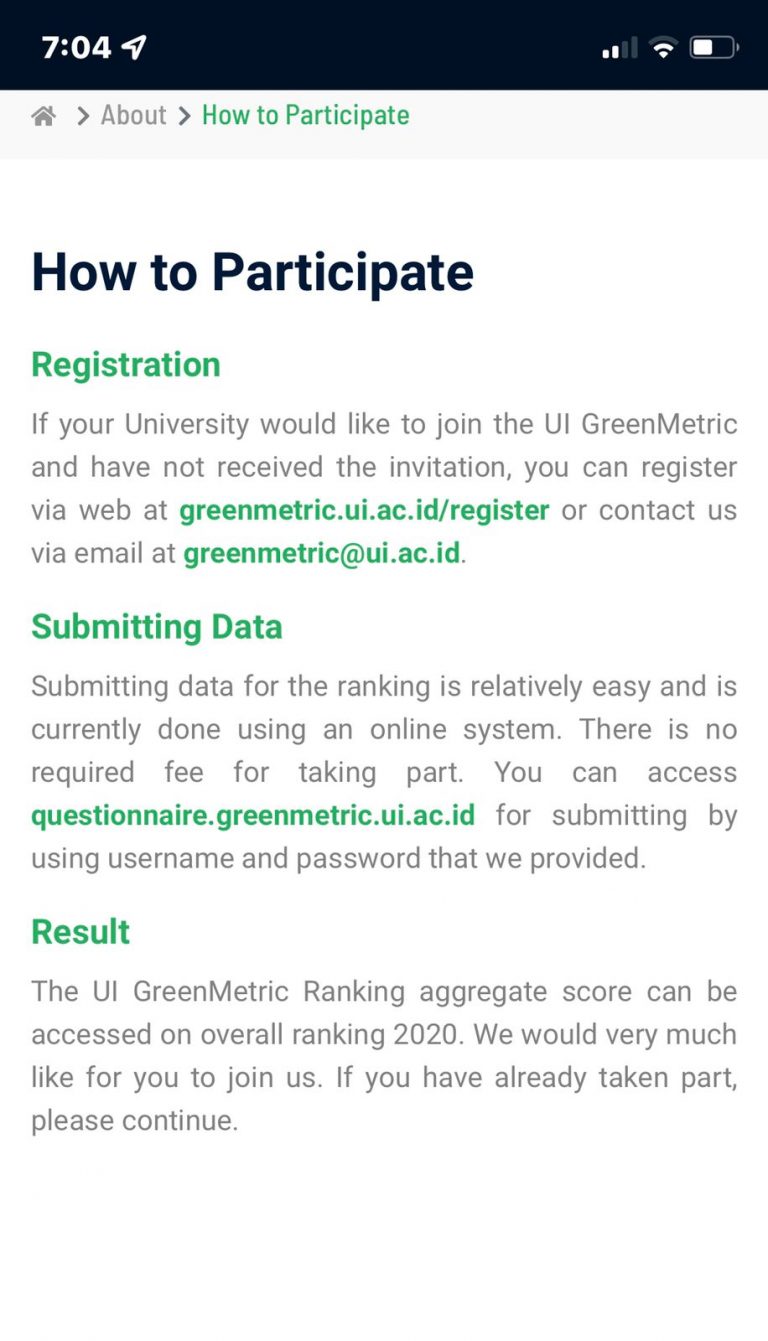 7:04

> About > How to Participate

How to Participate

Registration

If your University would like to join the UI GreenMetric and have not received the invitation, you can register via web at greenmetric.ui.ac.id/register or contact us via email at greenmetric@ui.ac.id.

Submitting Data

Submitting data for the ranking is relatively easy and is currently done using an online system. There is no required fee for taking part. You can access questionnaire.greenmetric.ui.ac.id for submitting by using username and password that we provided.

Result

The UI GreenMetric Ranking aggregate score can be accessed on overall ranking 2020. We would very much like for you to join us. If you have already taken part, please continue.